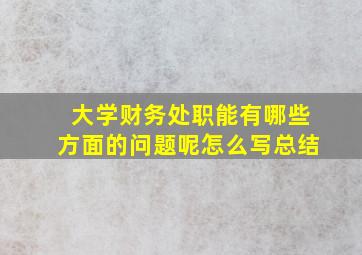 大学财务处职能有哪些方面的问题呢怎么写总结